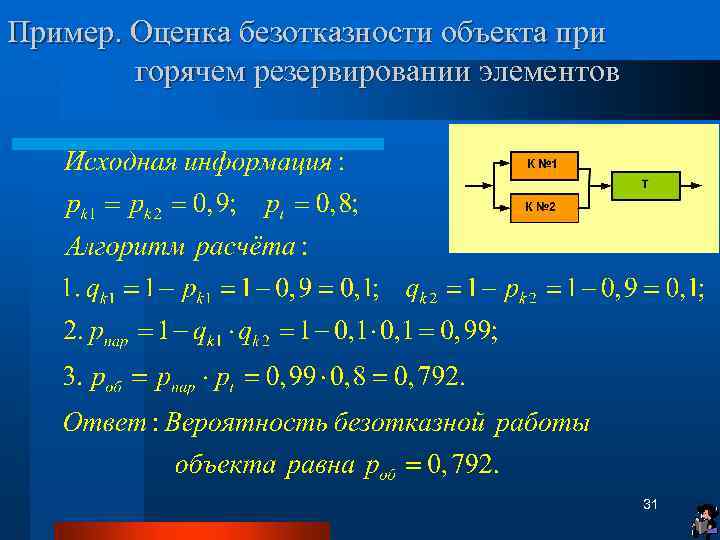 Пример. Оценка безотказности объекта при горячем резервировании элементов

К №1
К №2
Т

Исходная информация :
$p_{k1} = p_{k2} = 0,9; \quad p_t = 0,8;$
Алгоритм расчёта :
1. $q_{k1} = 1 - p_{k1} = 1 - 0,9 = 0,1; \quad q_{k2} = 1 - p_{k2} = 1 - 0,9 = 0,1;$
2. $p_{пар} = 1 - q_{k1} \cdot q_{k2} = 1 - 0,1 \cdot 0,1 = 0,99;$
3. $p_{об} = p_{пар} \cdot p_t = 0,99 \cdot 0,8 = 0,792.$
Ответ : Вероятность безотказной работы объекта равна $p_{об} = 0,792.$

31